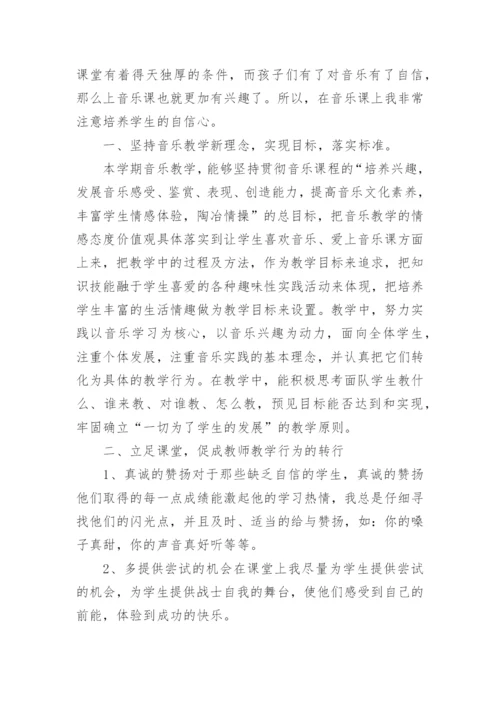 课堂有着得天独厚的条件，而孩子们有了对音乐有了自信，那么上音乐课也就更加有兴趣了。所以，在音乐课上我非常注意培养学生的自信心。

一、坚持音乐教学新理念，实现目标，落实标准。

本学期音乐教学，能够坚持贯彻音乐课程的“培养兴趣，发展音乐感受、鉴赏、表现、创造能力，提高音乐文化素养，丰富学生情感体验，陶冶情操”的总目标，把音乐教学的情感态度价值观具体落实到让学生喜欢音乐、爱上音乐课方面上来，把教学中的过程及方法，作为教学目标来追求，把知识技能融于学生喜爱的各种趣味性实践活动来体现，把培养学生丰富的生活情趣做为教学目标来设置。教学中，努力实践以音乐学习为核心，以音乐兴趣为动力，面向全体学生，注重个体发展，注重音乐实践的基本理念，并认真把它们转化为具体的教学行为。在教学中，能积极思考面队学生教什么、谁来教、对谁教、怎么教，预见目标能否达到和实现，牢固确立“一切为了学生的发展”的教学原则。

二、立足课堂，促成教师教学行为的转行

1、真诚的赞扬对于那些缺乏自信的学生，真诚的赞扬他们取得的每一点成绩能激起他的学习热情，我总是仔细寻找他们的闪光点，并且及时、适当的给与赞扬，如：你的嗓子真甜，你的声音真好听等等。

2、多提供尝试的机会在课堂上我尽量为学生提供尝试的机会，为学生提供战士自我的舞台，使他们感受到自己的前能，体验到成功的快乐。